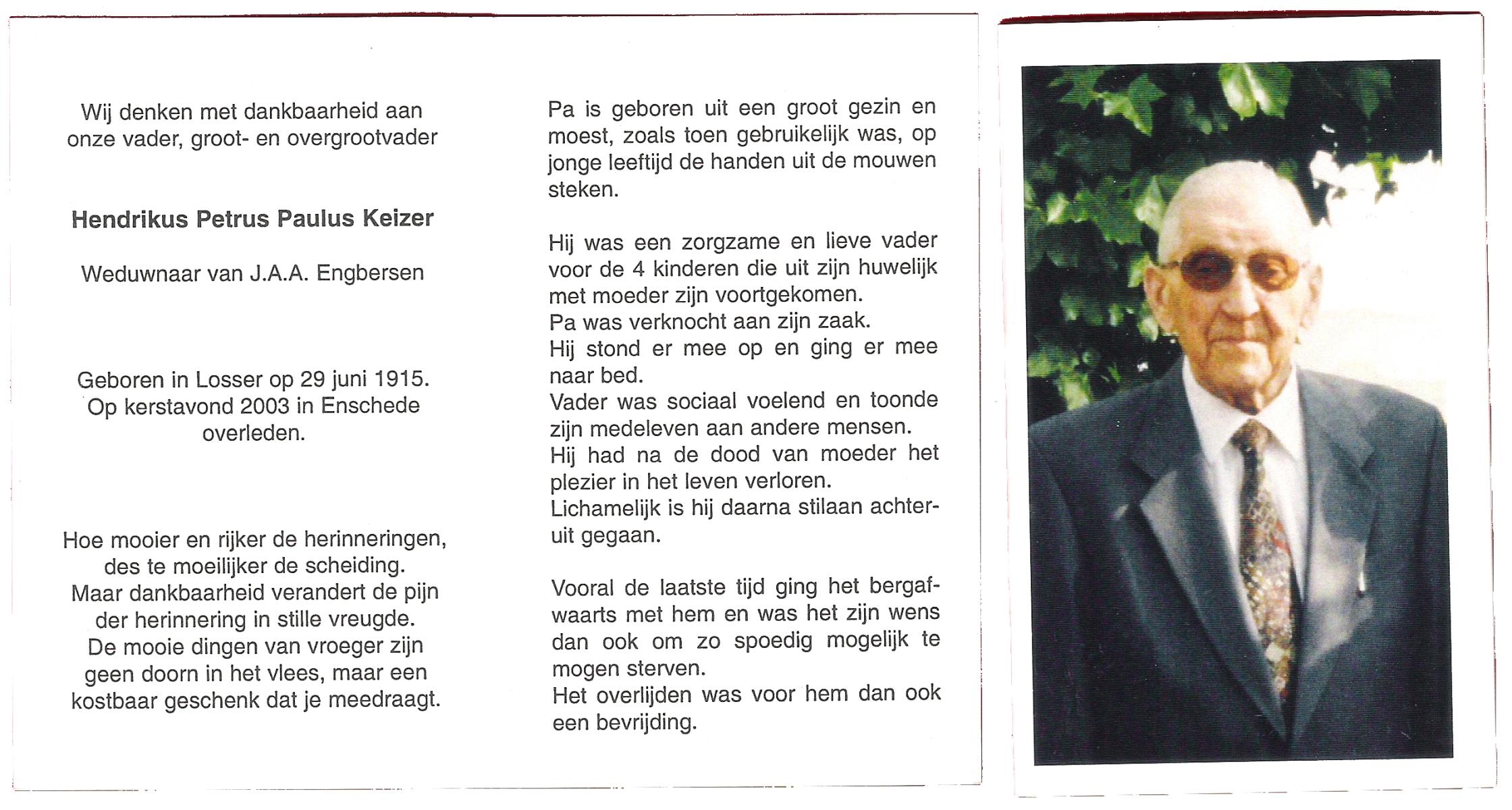 Wij denken met dankbaarheid aan onze vader, groot- en overgrootvader

Hendrikus Petrus Paulus Keizer

Weduwnaar van J.A.A. Engbersen

Geboren in Losser op 29 juni 1915.
Op kerstavond 2003 in Enschede overleden.

Hoe mooier en rijker de herinneringen,
des te moeilijker de scheiding.
Maar dankbaarheid verandert de pijn
der herinnering in stille vreugde.
De mooie dingen van vroeger zijn
geen doorn in het vlees, maar een
kostbaar geschenk dat je meedraagt.

Pa is geboren uit een groot gezin en moest, zoals toen gebruikelijk was, op jonge leeftijd de handen uit de mouwen steken.

Hij was een zorgzame en lieve vader voor de 4 kinderen die uit zijn huwelijk met moeder zijn voortgekomen.
Pa was verknocht aan zijn zaak.
Hij stond er mee op en ging er mee naar bed.
Vader was sociaal voelend en toonde zijn medeleven aan andere mensen.
Hij had na de dood van moeder het plezier in het leven verloren.
Lichamelijk is hij daarna stilaan achteruit gegaan.

Vooral de laatste tijd ging het bergafwaarts met hem en was het zijn wens dan ook om zo spoedig mogelijk te mogen sterven.
Het overlijden was voor hem dan ook een bevrijding.